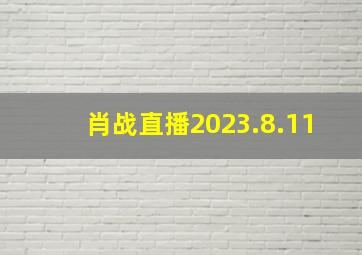 肖战直播2023.8.11